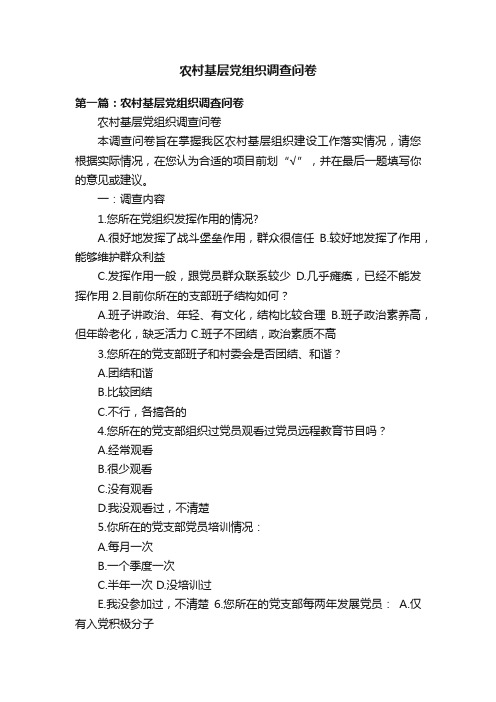 农村基层党组织调查问卷

第一篇：农村基层党组织调查问卷

农村基层党组织调查问卷

本调查问卷旨在掌握我区农村基层组织建设工作落实情况，请您根据实际情况，在您认为合适的项目前划“√”，并在最后一题填写你的意见或建议。

一：调查内容

1.您所在党组织发挥作用的情况?

A.很好地发挥了战斗堡垒作用，群众很信任 B.较好地发挥了作用，能够维护群众利益

C.发挥作用一般，跟党员群众联系较少 D.几乎瘫痪，已经不能发挥作用 2.目前你所在的支部班子结构如何？

A.班子讲政治、年轻、有文化，结构比较合理 B.班子政治素养高，但年龄老化，缺乏活力 C.班子不团结，政治素质不高

3.您所在的党支部班子和村委会是否团结、和谐？

A.团结和谐

B.比较团结

C.不行，各搞各的

4.您所在的党支部组织过党员观看过党员远程教育节目吗？

A.经常观看

B.很少观看

C.没有观看

D.我没观看过，不清楚

5.你所在的党支部党员培训情况：

A.每月一次

B.一个季度一次

C.半年一次 D.没培训过

E.我没参加过，不清楚 6.您所在的党支部每两年发展党员： A.仅有入党积极分子